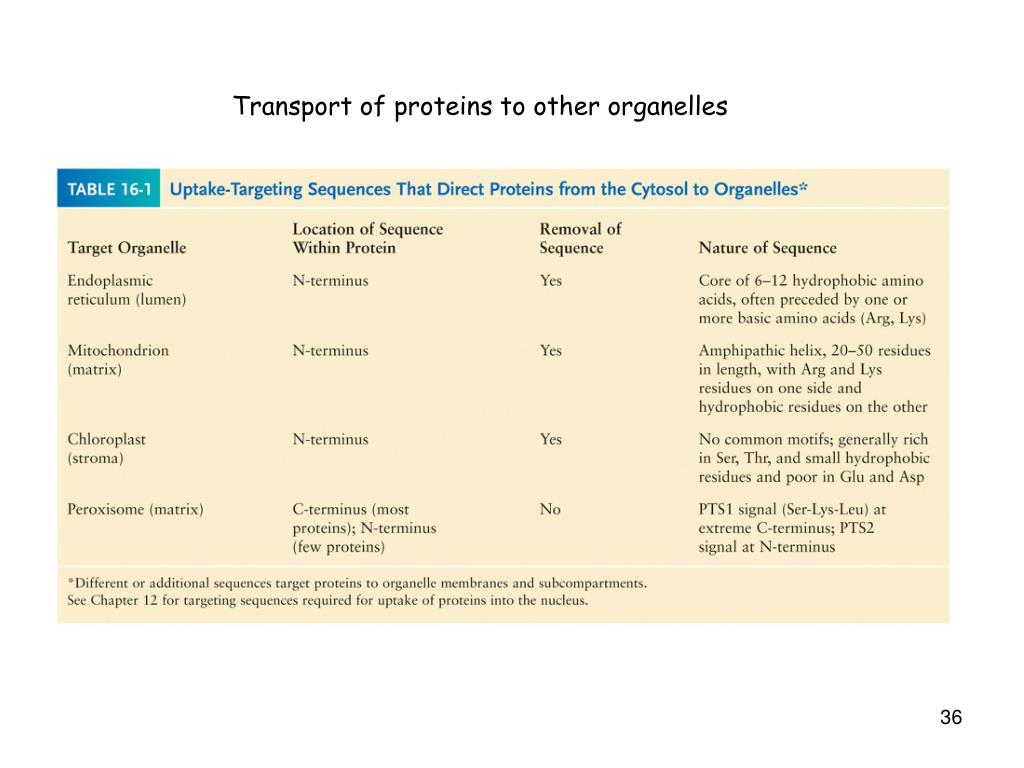 Transport of proteins to other organelles

TABLE 16-1 Uptake-Targeting Sequences That Direct Proteins from the Cytosol to Organelles*

| Target Organelle | Location of Sequence Within Protein | Removal of Sequence | Nature of Sequence |
|---|---|---|---|
| Endoplasmic reticulum (lumen) | N-terminus | Yes | Core of 6–12 hydrophobic amino acids, often preceded by one or more basic amino acids (Arg, Lys) |
| Mitochondrion (matrix) | N-terminus | Yes | Amphipathic helix, 20–50 residues in length, with Arg and Lys residues on one side and hydrophobic residues on the other |
| Chloroplast (stroma) | N-terminus | Yes | No common motifs; generally rich in Ser, Thr, and small hydrophobic residues and poor in Glu and Asp |
| Peroxisome (matrix) | C-terminus (most proteins); N-terminus (few proteins) | No | PTS1 signal (Ser-Lys-Leu) at extreme C-terminus; PTS2 signal at N-terminus |

*Different or additional sequences target proteins to organelle membranes and subcompartments. See Chapter 12 for targeting sequences required for uptake of proteins into the nucleus.

36